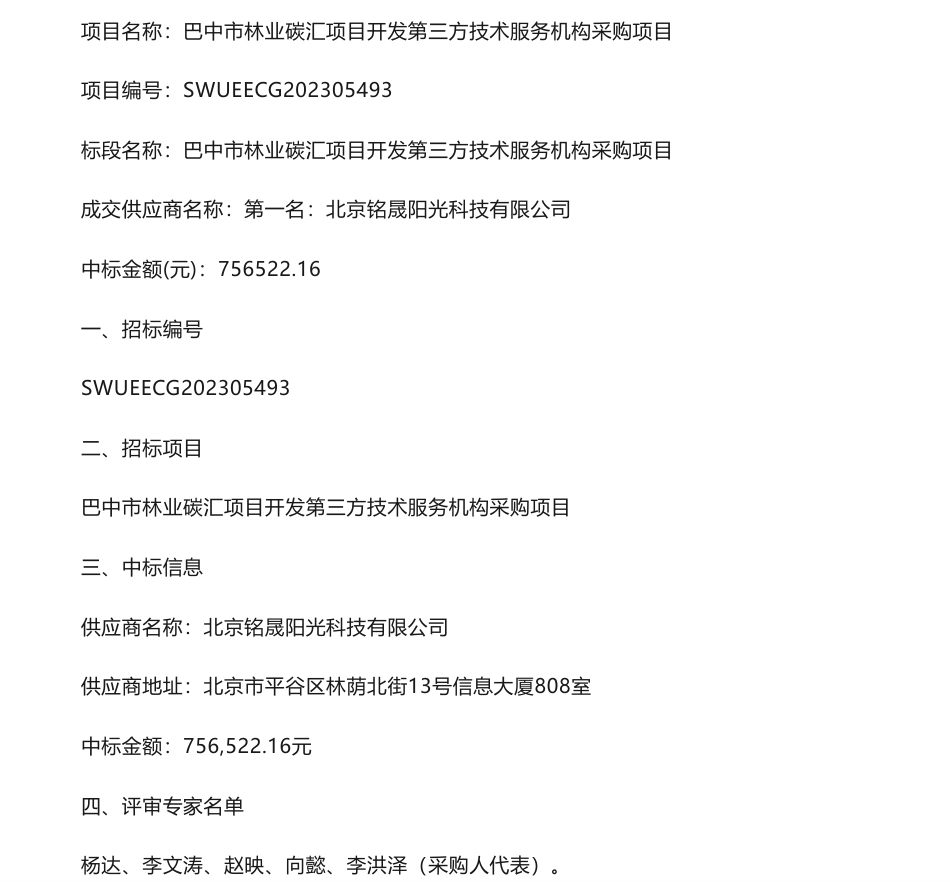 项目名称：巴中市林业碳汇项目开发第三方技术服务机构采购项目

项目编号：SWUEECG202305493

标段名称：巴中市林业碳汇项目开发第三方技术服务机构采购项目

成交供应商名称：第一名：北京铭晟阳光科技有限公司

中标金额(元)：756522.16

一、招标编号

SWUEECG202305493

二、招标项目

巴中市林业碳汇项目开发第三方技术服务机构采购项目

三、中标信息

供应商名称：北京铭晟阳光科技有限公司

供应商地址：北京市平谷区林荫北街13号信息大厦808室

中标金额：756,522.16元

四、评审专家名单

杨达、李文涛、赵映、向懿、李洪泽（采购人代表）。